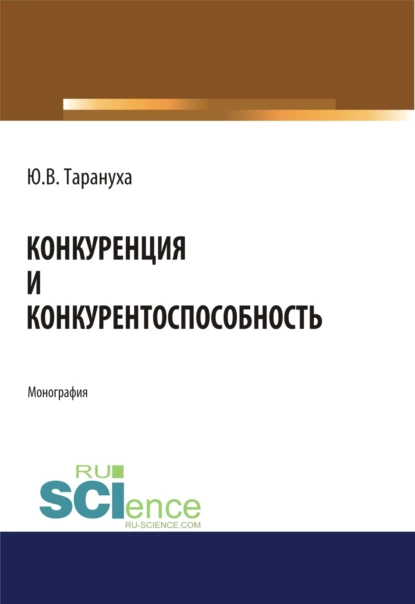 Ю.В. Тарануха

КОНКУРЕНЦИЯ
И
КОНКУРЕНТОСПОСОБНОСТЬ

Монография

RU
SCIence
RU-SCIENCE.COM